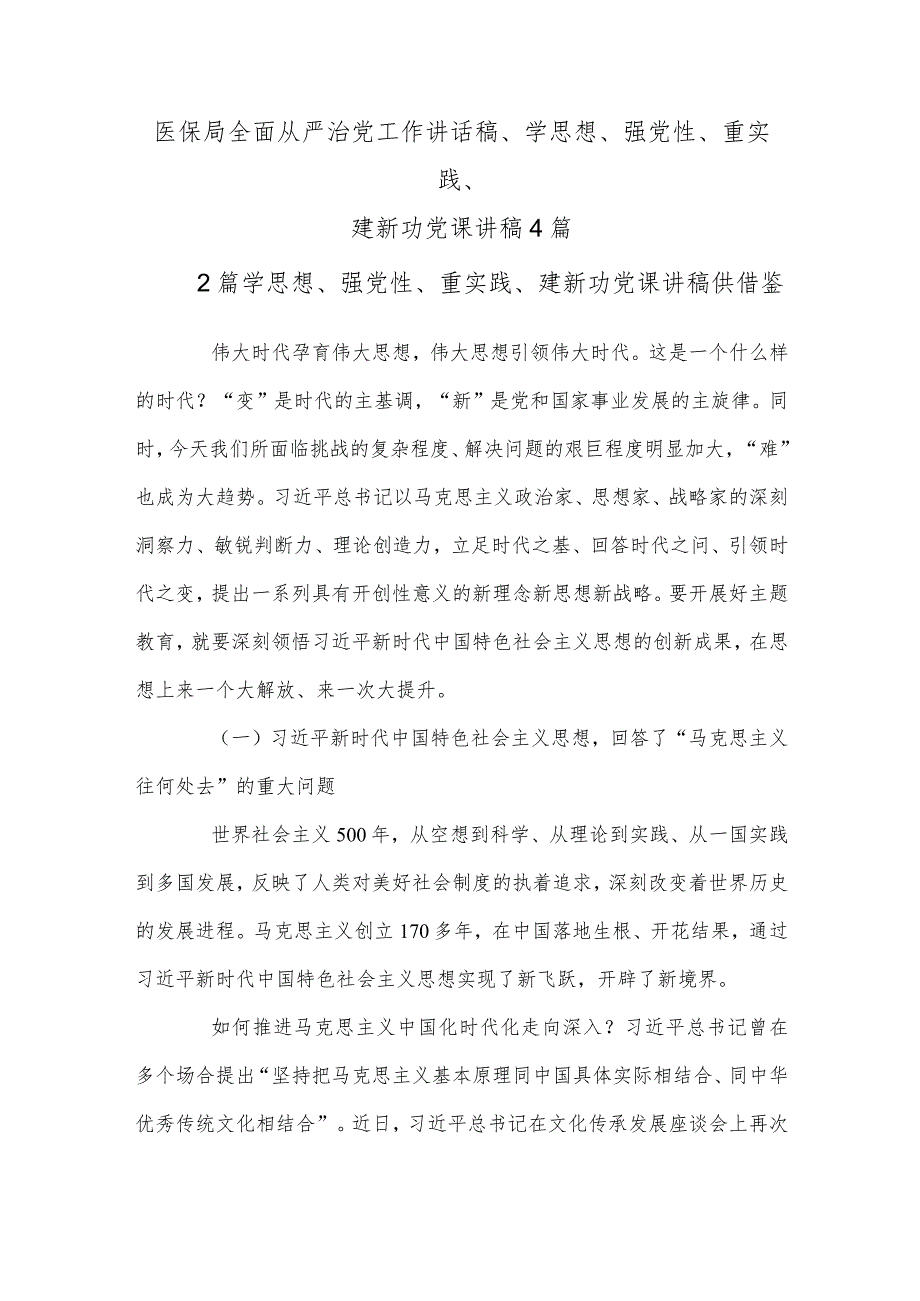 医保局全面从严治党工作讲话稿、学思想、强党性、重实践、

建新功党课讲稿4篇

2篇学思想、强党性、重实践、建新功党课讲稿供借鉴

伟大时代孕育伟大思想，伟大思想引领伟大时代。这是一个什么样的时代？“变”是时代的主基调，“新”是党和国家事业发展的主旋律。同时，今天我们所面临挑战的复杂程度、解决问题的艰巨程度明显加大，“难”也成为大趋势。习近平总书记以马克思主义政治家、思想家、战略家的深刻洞察力、敏锐判断力、理论创造力，立足时代之基、回答时代之问、引领时代之变，提出一系列具有开创性意义的新理念新思想新战略。要开展好主题教育，就要深刻领悟习近平新时代中国特色社会主义思想的创新成果，在思想上来一个大解放、来一次大提升。

（一）习近平新时代中国特色社会主义思想，回答了“马克思主义往何处去”的重大问题

世界社会主义500年，从空想到科学、从理论到实践、从一国实践到多国发展，反映了人类对美好社会制度的执着追求，深刻改变着世界历史的发展进程。马克思主义创立170多年，在中国落地生根、开花结果，通过习近平新时代中国特色社会主义思想实现了新飞跃，开辟了新境界。

如何推进马克思主义中国化时代化走向深入？习近平总书记曾在多个场合提出“坚持把马克思主义基本原理同中国具体实际相结合、同中华优秀传统文化相结合”。近日，习近平总书记在文化传承发展座谈会上再次